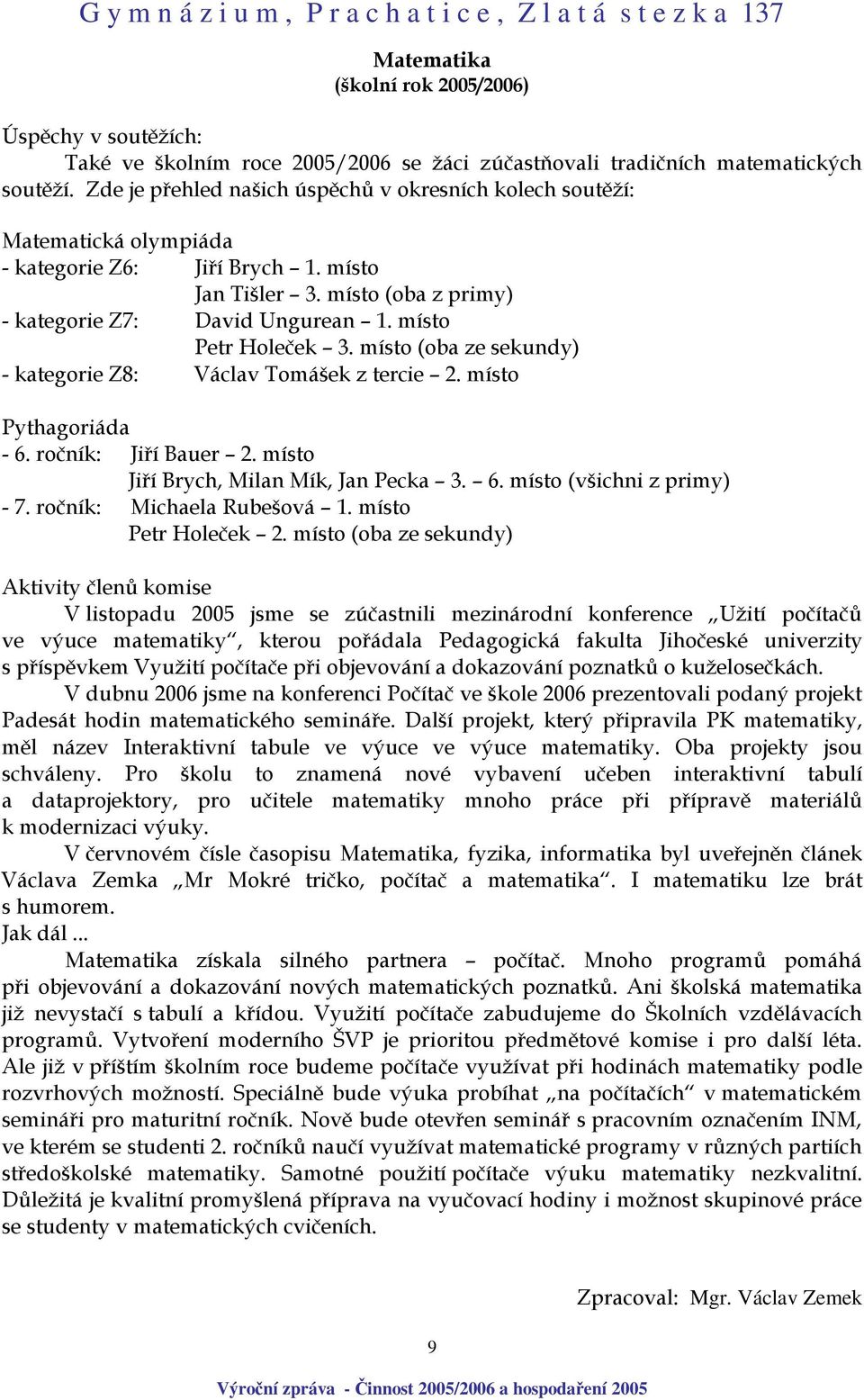 Gymnázium, Prachatice, Zlatá stezka 137

Matematika
(školní rok 2005/2006)

Úspěchy v soutěžích:
Také ve školním roce 2005/2006 se žáci zúčastňovali tradičních matematických soutěží. Zde je přehled našich úspěchů v okresních kolech soutěží:

Matematická olympiáda
- kategorie Z6: Jiří Brych – 1. místo
Jan Tišler – 3. místo (oba z primy)
- kategorie Z7: David Ungurean – 1. místo
Petr Holeček – 3. místo (oba ze sekundy)
- kategorie Z8: Václav Tomášek z tercie – 2. místo

Pythagoriáda
- 6. ročník: Jiří Bauer – 2. místo
Jiří Brych, Milan Mík, Jan Pecka – 3. – 6. místo (všichni z primy)
- 7. ročník: Michaela Rubešová – 1. místo
Petr Holeček – 2. místo (oba ze sekundy)

Aktivity členů komise
V listopadu 2005 jsme se zúčastnili mezinárodní konference „Užití počítačů ve výuce matematiky“, kterou pořádala Pedagogická fakulta Jihočeské univerzity s příspěvkem Využití počítače při objevování a dokazování poznatků o kuželosečkách.
V dubnu 2006 jsme na konferenci Počítač ve škole 2006 prezentovali podaný projekt Padesát hodin matematického semináře. Další projekt, který připravila PK matematiky, měl název Interaktivní tabule ve výuce ve výuce matematiky. Oba projekty jsou schváleny. Pro školu to znamená nové vybavení učeben interaktivní tabulí a dataprojektory, pro učitele matematiky mnoho práce při přípravě materiálů k modernizaci výuky.
V červnovém čísle časopisu Matematika, fyzika, informatika byl uveřejněn článek Václava Zemka „Mr Mokré tričko, počítač a matematika“. I matematiku lze brát s humorem.
Jak dál ...
Matematika získala silného partnera – počítač. Mnoho programů pomáhá při objevování a dokazování nových matematických poznatků. Ani školská matematika již nevystačí s tabulí a křídou. Využití počítače zabudujeme do Školních vzdělávacích programů. Vytvoření moderního ŠVP je prioritou předmětové komise i pro další léta. Ale již v příštím školním roce budeme počítače využívat při hodinách matematiky podle rozvrhových možností. Speciálně bude výuka probíhat „na počítačích“ v matematickém semináři pro maturitní ročník. Nově bude otevřen seminář s pracovním označením INM, ve kterém se studenti 2. ročníků naučí využívat matematické programy v různých partiích středoškolské matematiky. Samotné použití počítače výuku matematiky nezkvalitní. Důležitá je kvalitní promyšlená příprava na vyučovací hodiny i možnost skupinové práce se studenty v matematických cvičeních.

Zpracoval: Mgr. Václav Zemek

9

Výroční zpráva - Činnost 2005/2006 a hospodaření 2005